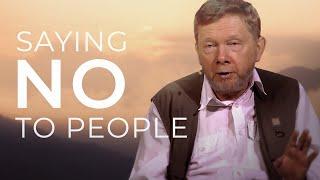 SAYING
NO
TO PEOPLE